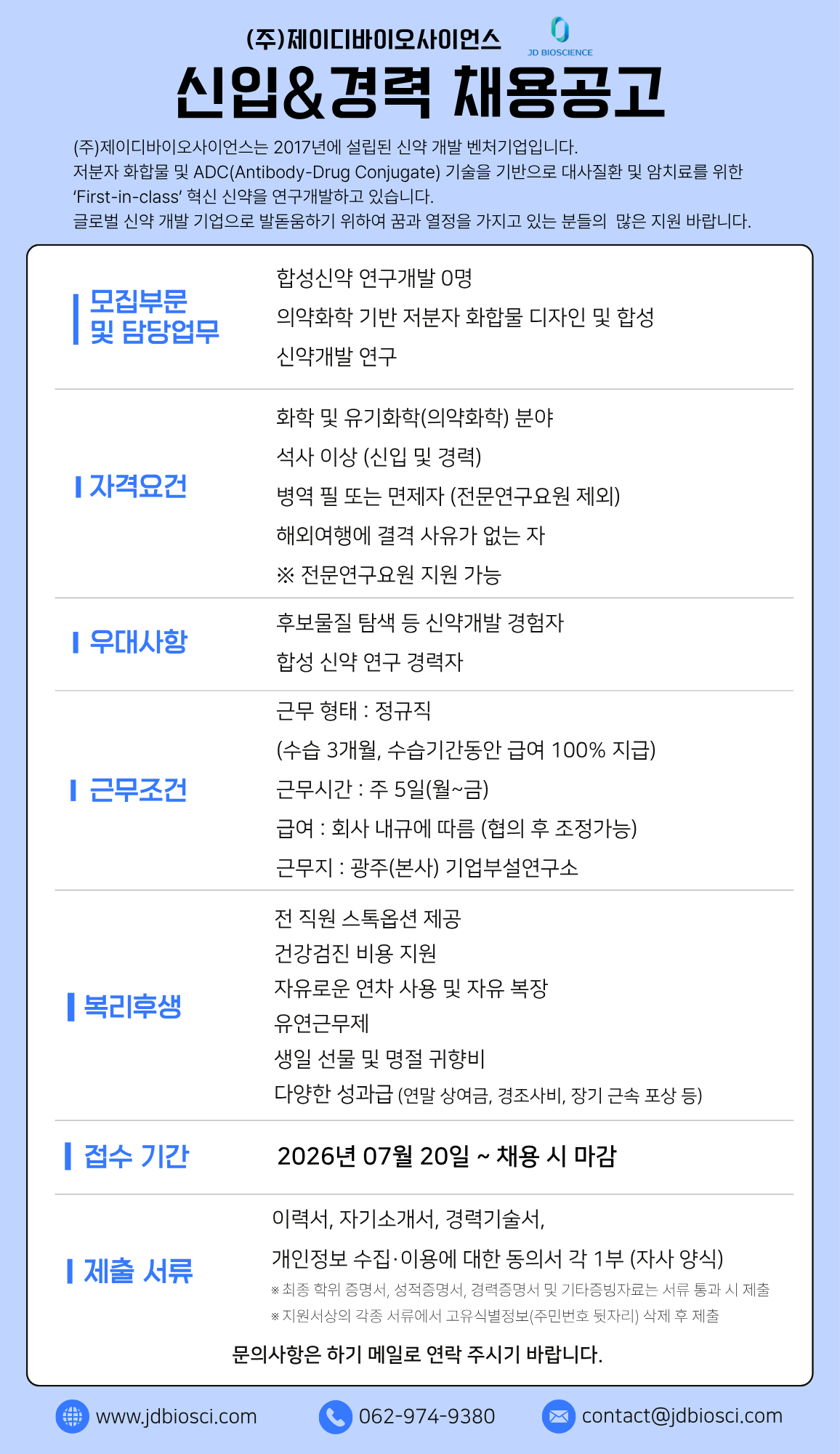 (주)제이디바이오사이언스

JD BIOSCIENCE

신입&경력 채용공고

(주)제이디바이오사이언스는 2017년에 설립된 신약 개발 벤처기업입니다.
저분자 화합물 및 ADC(Antibody-Drug Conjugate) 기술을 기반으로 대사질환 및 암치료를 위한 'First-in-class' 혁신 신약을 연구개발하고 있습니다.
글로벌 신약 개발 기업으로 발돋움하기 위하여 꿈과 열정을 가지고 있는 분들의 많은 지원 바랍니다.

모집부문
및 담당업무

합성신약 연구개발 0명
의약화학 기반 저분자 화합물 디자인 및 합성
신약개발 연구

자격요건

화학 및 유기화학(의약화학) 분야
석사 이상 (신입 및 경력)
병역 필 또는 면제자 (전문연구요원 제외)
해외여행에 결격 사유가 없는 자
※ 전문연구요원 지원 가능

우대사항

후보물질 탐색 등 신약개발 경험자
합성 신약 연구 경력자

근무조건

근무 형태 : 정규직
(수습 3개월, 수습기간동안 급여 100% 지급)
근무시간 : 주 5일(월~금)
급여 : 회사 내규에 따름 (협의 후 조정가능)
근무지 : 광주(본사) 기업부설연구소

복리후생

전 직원 스톡옵션 제공
건강검진 비용 지원
자유로운 연차 사용 및 자유 복장
유연근무제
생일 선물 및 명절 귀향비
다양한 성과급 (연말 상여금, 경조사비, 장기 근속 포상 등)

접수 기간

2026년 07월 20일 ~ 채용 시 마감

제출 서류

이력서, 자기소개서, 경력기술서,
개인정보 수집·이용에 대한 동의서 각 1부 (자사 양식)
※ 최종 학위 증명서, 성적증명서, 경력증명서 및 기타증빙자료는 서류 통과 시 제출
※ 지원서상의 각종 서류에서 고유식별정보(주민번호 뒷자리) 삭제 후 제출

문의사항은 하기 메일로 연락 주시기 바랍니다.

www.jdbiosci.com
062-974-9380
contact@jdbiosci.com